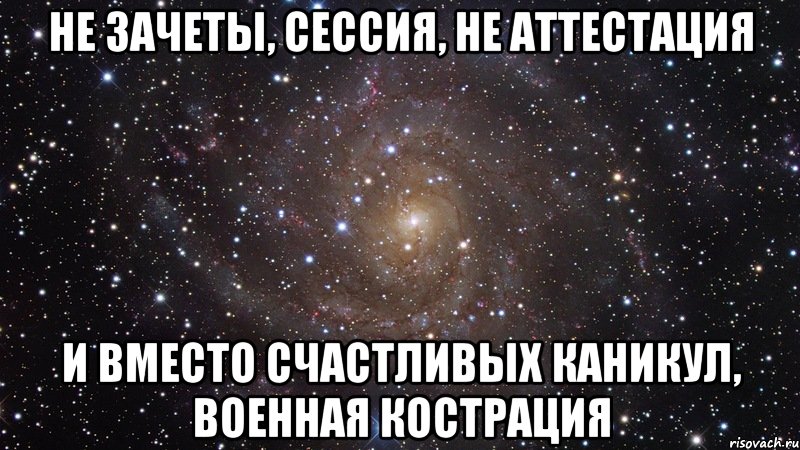 НЕ ЗАЧЕТЫ, СЕССИЯ, НЕ АТТЕСТАЦИЯ

И ВМЕСТО СЧАСТЛИВЫХ КАНИКУЛ, ВОЕННАЯ КОСТРАЦИЯ

risovach.ru